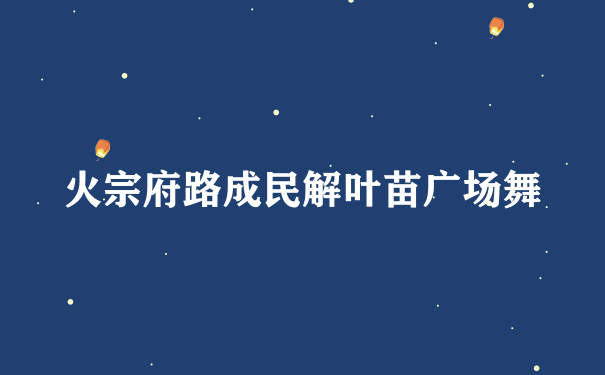 火宗府路成民解叶苗广场舞